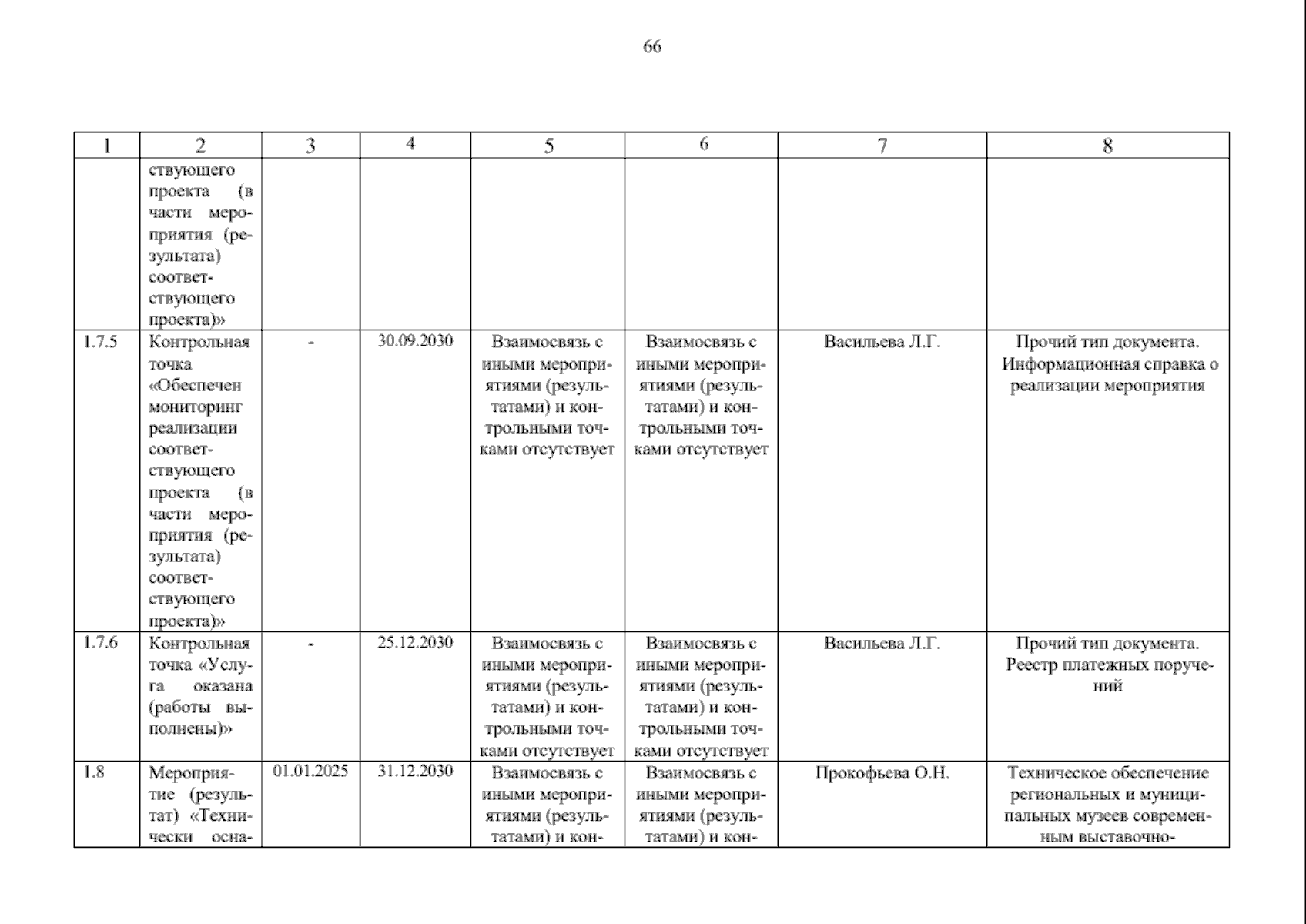 66

| 1 | 2 | 3 | 4 | 5 | 6 | 7 | 8 |
|---|---|---|---|---|---|---|---|
| | ствующего проекта (в части мероприятия (результата) соответствующего проекта)» | | | | | | |
| 1.7.5 | Контрольная точка «Обеспечен мониторинг реализации соответствующего проекта (в части мероприятия (результата) соответствующего проекта)» | - | 30.09.2030 | Взаимосвязь с иными мероприятиями (результатами) и контрольными точками отсутствует | Взаимосвязь с иными мероприятиями (результатами) и контрольными точками отсутствует | Васильева Л.Г. | Прочий тип документа. Информационная справка о реализации мероприятия |
| 1.7.6 | Контрольная точка «Услуга оказана (работы выполнены)» | - | 25.12.2030 | Взаимосвязь с иными мероприятиями (результатами) и контрольными точками отсутствует | Взаимосвязь с иными мероприятиями (результатами) и контрольными точками отсутствует | Васильева Л.Г. | Прочий тип документа. Реестр платежных поручений |
| 1.8 | Мероприятие (результат) «Технически осна- | 01.01.2025 | 31.12.2030 | Взаимосвязь с иными мероприятиями (результатами) и кон- | Взаимосвязь с иными мероприятиями (результатами) и кон- | Прокофьева О.Н. | Техническое обеспечение региональных и муниципальных музеев современным выставочно- |